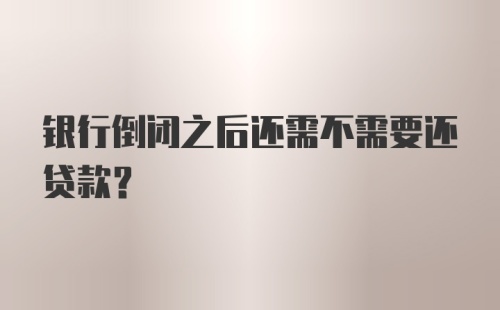 银行倒闭之后还需不需要还贷款？